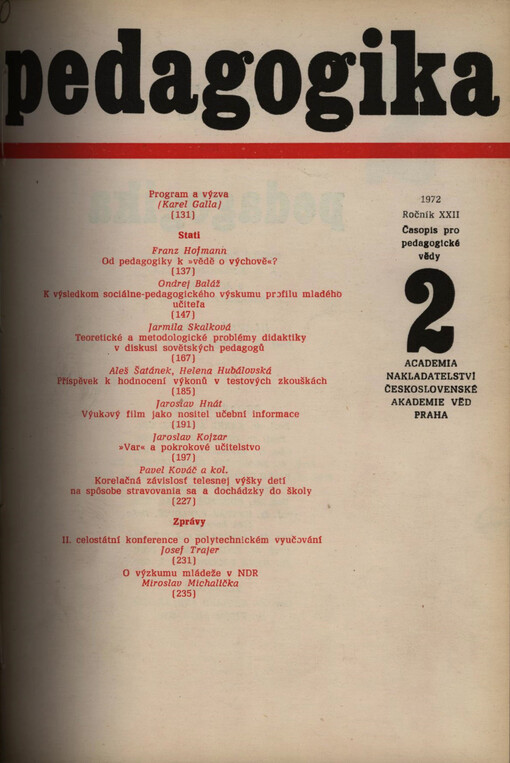 pedagogika

Program a výzva
(Karel Galla)
(131)

Stati

Franz Hofmann
Od pedagogiky k »vědě o výchově«?
(137)

Ondrej Baláž
K výsledkom sociálne-pedagogického výskumu profilu mladého učiteľa
(147)

Jarmila Skalková
Teoretické a metodologické problémy didaktiky v diskusi sovětských pedagogů
(167)

Aleš Šatánek, Helena Hubálovská
Příspěvek k hodnocení výkonů v testových zkouškách
(185)

Jaroslav Hnát
Výukový film jako nositel učební informace
(191)

Jaroslav Kojzar
»Var« a pokrokové učitelstvo
(197)

Pavel Kováč a kol.
Korelačná závislosť telesnej výšky detí na spôsobe stravovania sa a dochádzky do školy
(227)

Zprávy

II. celostátní konference o polytechnickém vyučování
Josef Trajer
(231)

O výzkumu mládeže v NDR
Miroslav Michalička
(235)

1972
Ročník XXII
Časopis pro pedagogické vědy

2

ACADEMIA
NAKLADATELSTVÍ
ČESKOSLOVENSKÉ
AKADEMIE VĚD
PRAHA